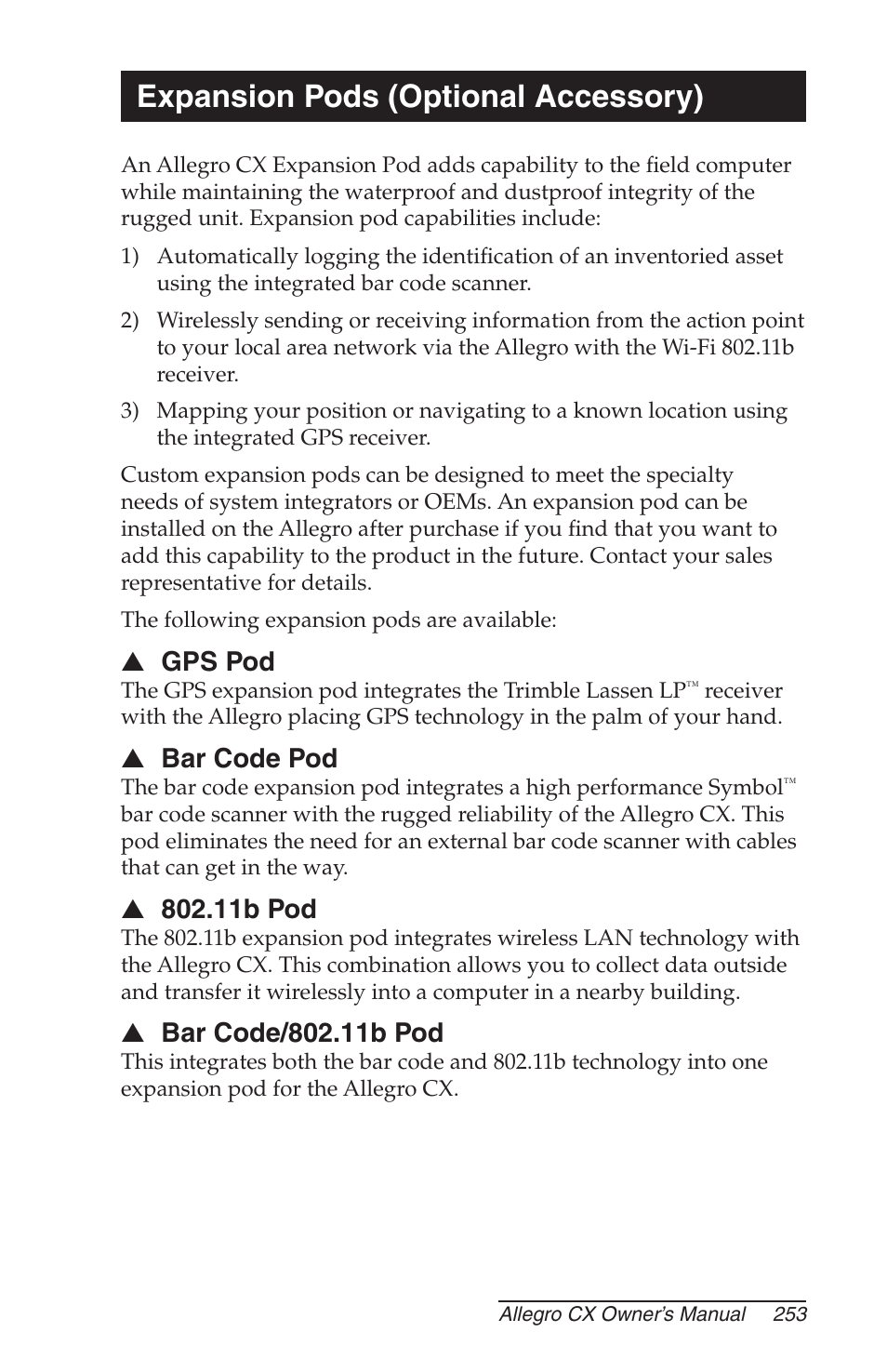 Expansion Pods (Optional Accessory)

An Allegro CX Expansion Pod adds capability to the field computer while maintaining the waterproof and dustproof integrity of the rugged unit. Expansion pod capabilities include:

1) Automatically logging the identification of an inventoried asset using the integrated bar code scanner.

2) Wirelessly sending or receiving information from the action point to your local area network via the Allegro with the Wi-Fi 802.11b receiver.

3) Mapping your position or navigating to a known location using the integrated GPS receiver.

Custom expansion pods can be designed to meet the specialty needs of system integrators or OEMs. An expansion pod can be installed on the Allegro after purchase if you find that you want to add this capability to the product in the future. Contact your sales representative for details.

The following expansion pods are available:

▲ GPS Pod
The GPS expansion pod integrates the Trimble Lassen LP™ receiver with the Allegro placing GPS technology in the palm of your hand.

▲ Bar Code Pod
The bar code expansion pod integrates a high performance Symbol™ bar code scanner with the rugged reliability of the Allegro CX. This pod eliminates the need for an external bar code scanner with cables that can get in the way.

▲ 802.11b Pod
The 802.11b expansion pod integrates wireless LAN technology with the Allegro CX. This combination allows you to collect data outside and transfer it wirelessly into a computer in a nearby building.

▲ Bar Code/802.11b Pod
This integrates both the bar code and 802.11b technology into one expansion pod for the Allegro CX.

Allegro CX Owner's Manual 253